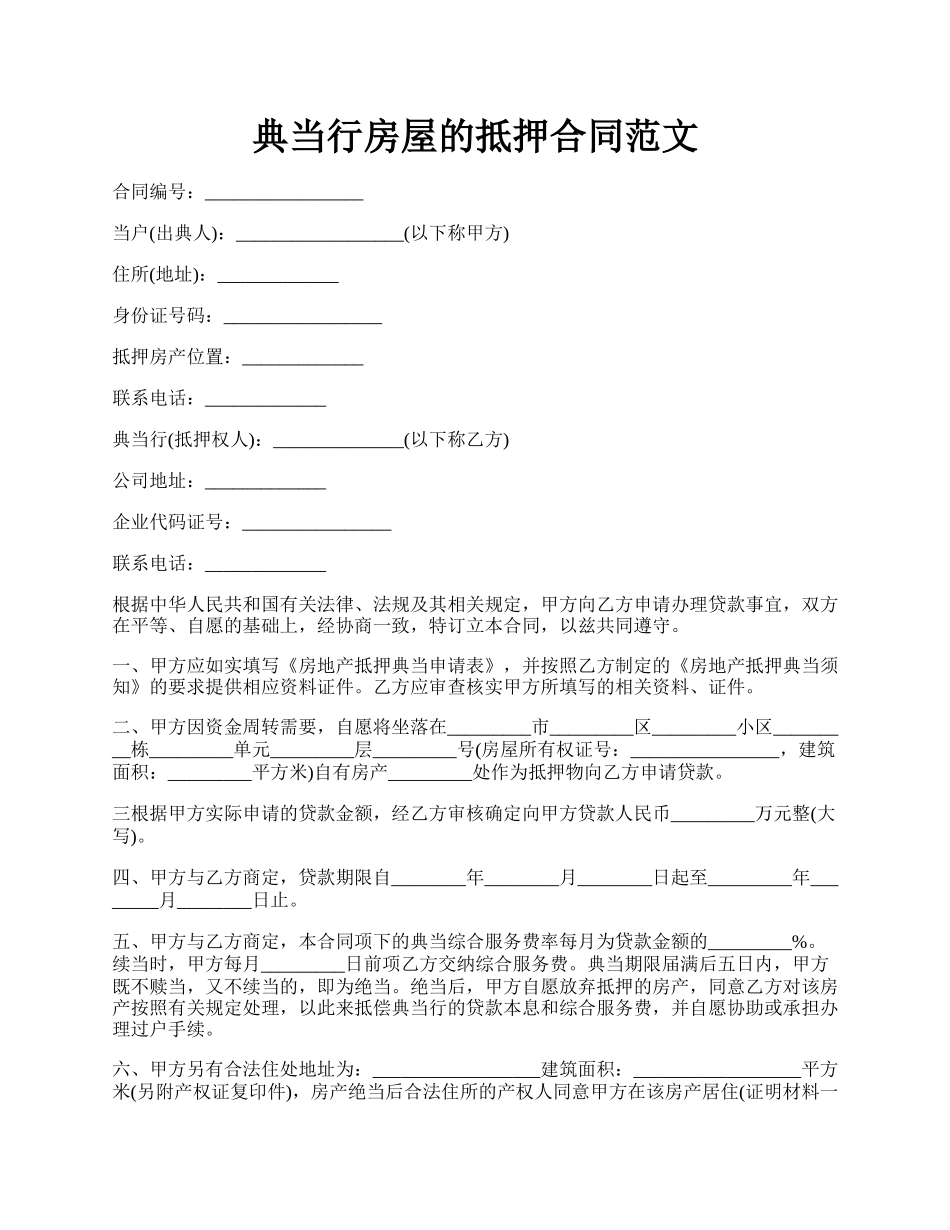 典当行房屋的抵押合同范文

合同编号：_________________

当户(出典人)：__________________(以下称甲方)

住所(地址)：_____________

身份证号码：_________________

抵押房产位置：_____________

联系电话：_____________

典当行(抵押权人)：______________(以下称乙方)

公司地址：_____________

企业代码证号：________________

联系电话：_____________

根据中华人民共和国有关法律、法规及其相关规定，甲方向乙方申请办理贷款事宜，双方在平等、自愿的基础上，经协商一致，特订立本合同，以兹共同遵守。

一、甲方应如实填写《房地产抵押典当申请表》，并按照乙方制定的《房地产抵押典当须知》的要求提供相应资料证件。乙方应审查核实甲方所填写的相关资料、证件。

二、甲方因资金周转需要，自愿将坐落在_________市_________区_________小区_________栋_________单元_________层_________号(房屋所有权证号：________________，建筑面积：_________平方米)自有房产_________处作为抵押物向乙方申请贷款。

三根据甲方实际申请的贷款金额，经乙方审核确定向甲方贷款人民币_________万元整(大写)。

四、甲方与乙方商定，贷款期限自________年________月________日起至_________年________月________日止。

五、甲方与乙方商定，本合同项下的典当综合服务费率每月为贷款金额的_________%。续当时，甲方每月_________日前项乙方交纳综合服务费。典当期限届满后五日内，甲方既不赎当，又不续当的，即为绝当。绝当后，甲方自愿放弃抵押的房产，同意乙方对该房产按照有关规定处理，以此来抵偿典当行的贷款本息和综合服务费，并自愿协助或承担办理过户手续。

六、甲方另有合法住处地址为：__________________建筑面积：__________________平方米(另附产权证复印件)，房产绝当后合法住所的产权人同意甲方在该房产居住(证明材料一